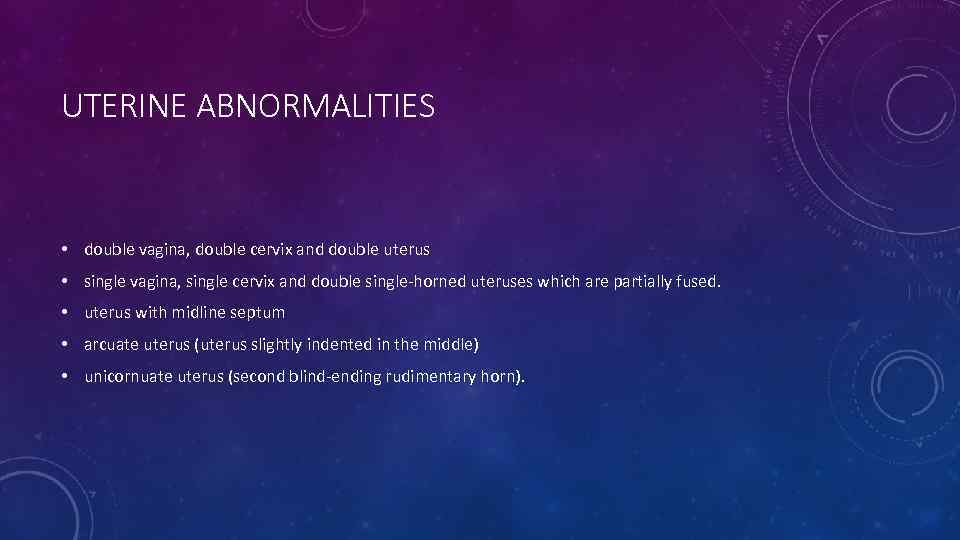 UTERINE ABNORMALITIES

• double vagina, double cervix and double uterus
• single vagina, single cervix and double single-horned uteruses which are partially fused.
• uterus with midline septum
• arcuate uterus (uterus slightly indented in the middle)
• unicornuate uterus (second blind-ending rudimentary horn).